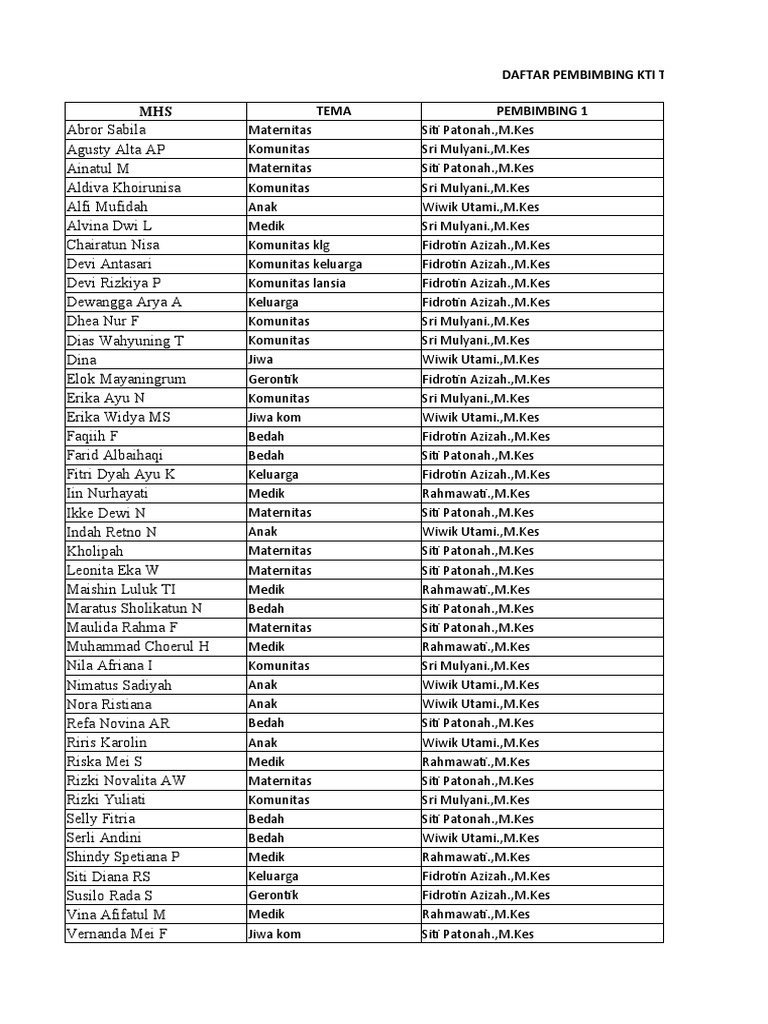 DAFTAR PEMBIMBING KTI T

| MHS | TEMA | PEMBIMBING 1 |
|---|---|---|
| Abror Sabila | Maternitas | Siti Patonah.,M.Kes |
| Agusty Alta AP | Komunitas | Sri Mulyani.,M.Kes |
| Ainatul M | Maternitas | Siti Patonah.,M.Kes |
| Aldiva Khoirunisa | Komunitas | Sri Mulyani.,M.Kes |
| Alfi Mufidah | Anak | Wiwik Utami.,M.Kes |
| Alvina Dwi L | Medik | Sri Mulyani.,M.Kes |
| Chairatun Nisa | Komunitas klg | Fidrotin Azizah.,M.Kes |
| Devi Antasari | Komunitas keluarga | Fidrotin Azizah.,M.Kes |
| Devi Rizkiya P | Komunitas lansia | Fidrotin Azizah.,M.Kes |
| Dewangga Arya A | Keluarga | Fidrotin Azizah.,M.Kes |
| Dhea Nur F | Komunitas | Sri Mulyani.,M.Kes |
| Dias Wahyuning T | Komunitas | Sri Mulyani.,M.Kes |
| Dina | Jiwa | Wiwik Utami.,M.Kes |
| Elok Mayaningrum | Gerontik | Fidrotin Azizah.,M.Kes |
| Erika Ayu N | Komunitas | Sri Mulyani.,M.Kes |
| Erika Widya MS | Jiwa kom | Wiwik Utami.,M.Kes |
| Faqiih F | Bedah | Fidrotin Azizah.,M.Kes |
| Farid Albaihaqi | Bedah | Siti Patonah.,M.Kes |
| Fitri Dyah Ayu K | Keluarga | Fidrotin Azizah.,M.Kes |
| Iin Nurhayati | Medik | Rahmawati.,M.Kes |
| Ikke Dewi N | Maternitas | Siti Patonah.,M.Kes |
| Indah Retno N | Anak | Wiwik Utami.,M.Kes |
| Kholipah | Maternitas | Siti Patonah.,M.Kes |
| Leonita Eka W | Maternitas | Siti Patonah.,M.Kes |
| Maishin Luluk TI | Medik | Rahmawati.,M.Kes |
| Maratus Sholikatun N | Bedah | Siti Patonah.,M.Kes |
| Maulida Rahma F | Maternitas | Siti Patonah.,M.Kes |
| Muhammad Choerul H | Medik | Rahmawati.,M.Kes |
| Nila Afriana I | Komunitas | Sri Mulyani.,M.Kes |
| Nimatus Sadiyah | Anak | Wiwik Utami.,M.Kes |
| Nora Ristiana | Anak | Wiwik Utami.,M.Kes |
| Refa Novina AR | Bedah | Siti Patonah.,M.Kes |
| Riris Karolin | Anak | Wiwik Utami.,M.Kes |
| Riska Mei S | Medik | Rahmawati.,M.Kes |
| Rizki Novalita AW | Maternitas | Siti Patonah.,M.Kes |
| Rizki Yuliati | Komunitas | Sri Mulyani.,M.Kes |
| Selly Fitria | Bedah | Siti Patonah.,M.Kes |
| Serli Andini | Bedah | Wiwik Utami.,M.Kes |
| Shindy Spetiana P | Medik | Rahmawati.,M.Kes |
| Siti Diana RS | Keluarga | Fidrotin Azizah.,M.Kes |
| Susilo Rada S | Gerontik | Fidrotin Azizah.,M.Kes |
| Vina Afifatul M | Medik | Rahmawati.,M.Kes |
| Vernanda Mei F | Jiwa kom | Siti Patonah.,M.Kes |